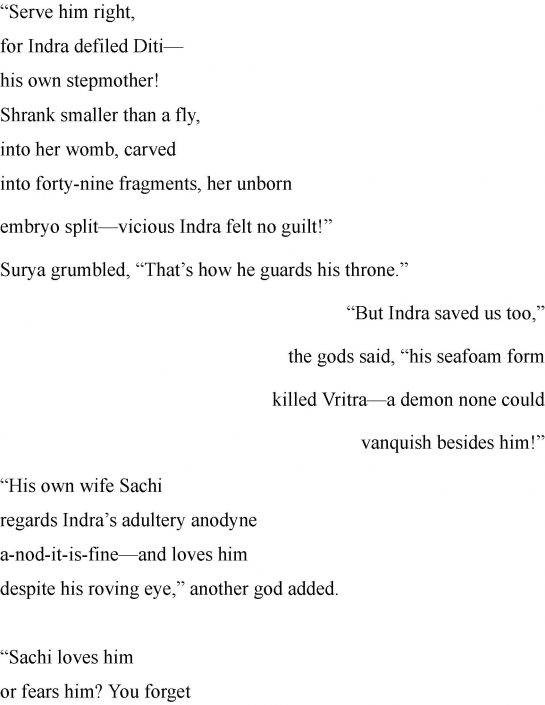 “Serve him right,
for Indra defiled Diti—
his own stepmother!
Shrank smaller than a fly,
into her womb, carved
into forty-nine fragments, her unborn
embryo split—vicious Indra felt no guilt!”
Surya grumbled, “That’s how he guards his throne.”

“But Indra saved us too,”
the gods said, “his seafoam form
killed Vritra—a demon none could
vanquish besides him!”

“His own wife Sachi
regards Indra’s adultery anodyne
a-nod-it-is-fine—and loves him
despite his roving eye,” another god added.

“Sachi loves him
or fears him? You forget